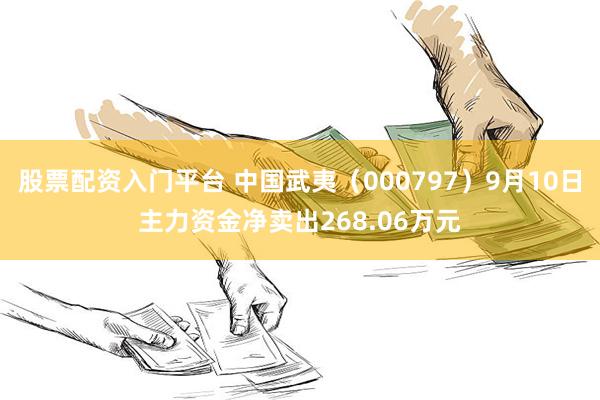 股票配资入门平台 中国武夷（000797）9月10日主力资金净卖出268.06万元